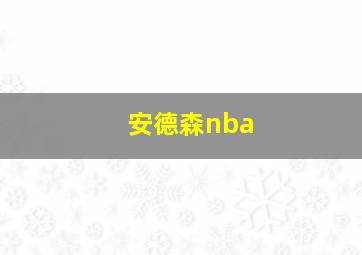 安德森nba